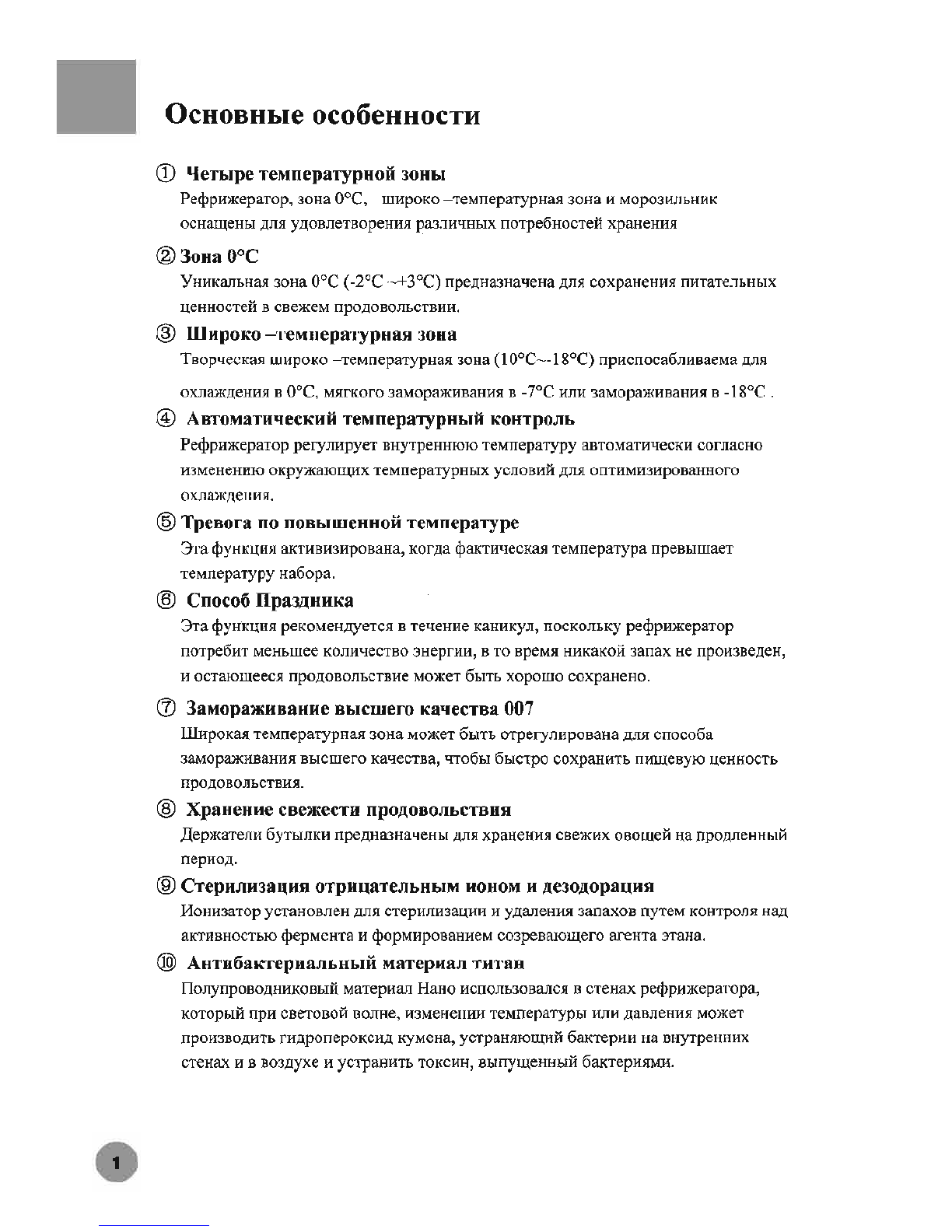 Основные особенности

① Четыре температурной зоны
Рефрижератор, зона 0°C, широко –температурная зона и морозильник оснащены для удовлетворения различных потребностей хранения

② Зона 0°C
Уникальная зона 0°C (-2°C ~+3°C) предназначена для сохранения питательных ценностей в свежем продовольствии.

③ Широко –температурная зона
Творческая широко –температурная зона (10°C~-18°C) приспосабливаема для охлаждения в 0°C, мягкого замораживания в -7°C или замораживания в -18°C .

④ Автоматический температурный контроль
Рефрижератор регулирует внутреннюю температуру автоматически согласно изменению окружающих температурных условий для оптимизированного охлаждения.

⑤ Тревога по повышенной температуре
Эта функция активизирована, когда фактическая температура превышает температуру набора.

⑥ Способ Праздника
Эта функция рекомендуется в течение каникул, поскольку рефрижератор потребит меньшее количество энергии, в то время никакой запах не произведен, и остающееся продовольствие может быть хорошо сохранено.

⑦ Замораживание высшего качества 007
Широкая температурная зона может быть отрегулирована для способа замораживания высшего качества, чтобы быстро сохранить пищевую ценность продовольствия.

⑧ Хранение свежести продовольствия
Держатели бутылки предназначены для хранения свежих овощей на продленный период.

⑨ Стерилизация отрицательным ионом и дезодорация
Ионизатор установлен для стерилизации и удаления запахов путем контроля над активностью фермента и формированием созревающего агента этана.

⑩ Антибактериальный материал титан
Полупроводниковый материал Нано использовался в стенах рефрижератора, который при световой волне, изменении температуры или давления может производить гидропероксид кумена, устраняющий бактерии на внутренних стенах и в воздухе и устранить токсин, выпущенный бактериями.

1